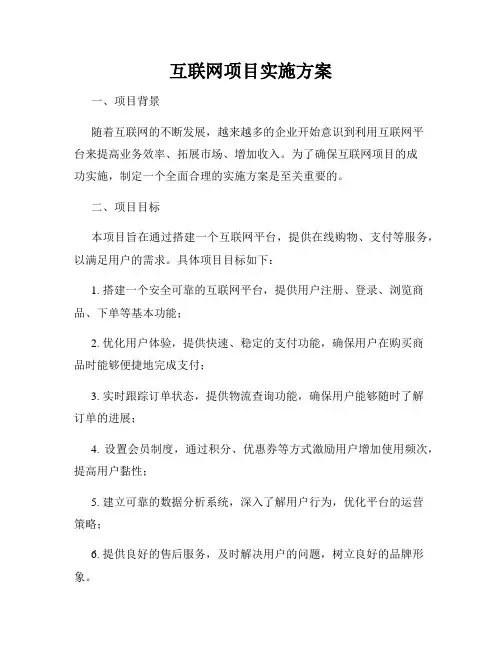 互联网项目实施方案

一、项目背景

随着互联网的不断发展，越来越多的企业开始意识到利用互联网平台来提高业务效率、拓展市场、增加收入。为了确保互联网项目的成功实施，制定一个全面合理的实施方案是至关重要的。

二、项目目标

本项目旨在通过搭建一个互联网平台，提供在线购物、支付等服务，以满足用户的需求。具体项目目标如下：

1. 搭建一个安全可靠的互联网平台，提供用户注册、登录、浏览商品、下单等基本功能；

2. 优化用户体验，提供快速、稳定的支付功能，确保用户在购买商品时能够便捷地完成支付；

3. 实时跟踪订单状态，提供物流查询功能，确保用户能够随时了解订单的进展；

4. 设置会员制度，通过积分、优惠券等方式激励用户增加使用频次，提高用户黏性；

5. 建立可靠的数据分析系统，深入了解用户行为，优化平台的运营策略；

6. 提供良好的售后服务，及时解决用户的问题，树立良好的品牌形象。